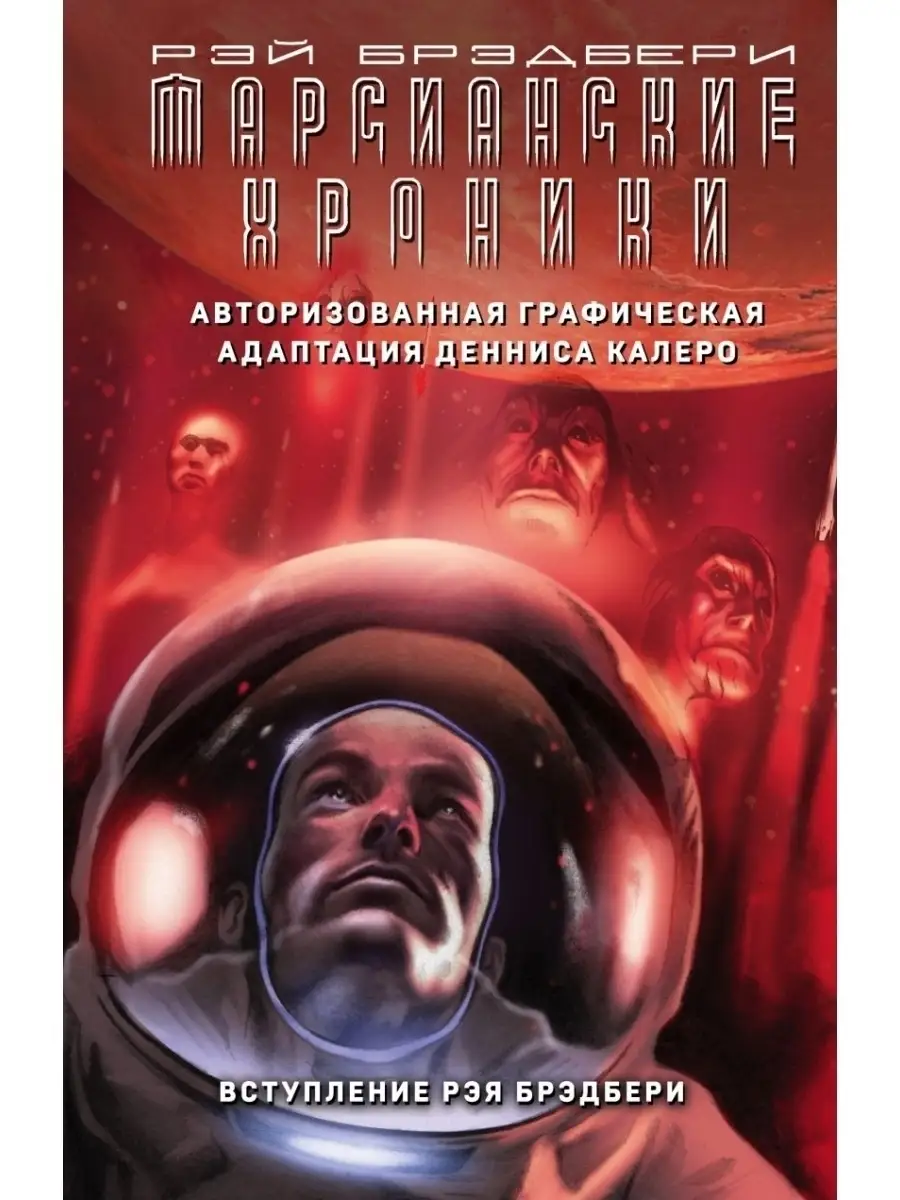 РЭЙ БРЭДБЕРИ
МАРСИАНСКИЕ ХРОНИКИ

АВТОРИЗОВАННАЯ ГРАФИЧЕСКАЯ АДАПТАЦИЯ ДЕННИСА КАЛЕРО

ВСТУПЛЕНИЕ РЭЯ БРЭДБЕРИ